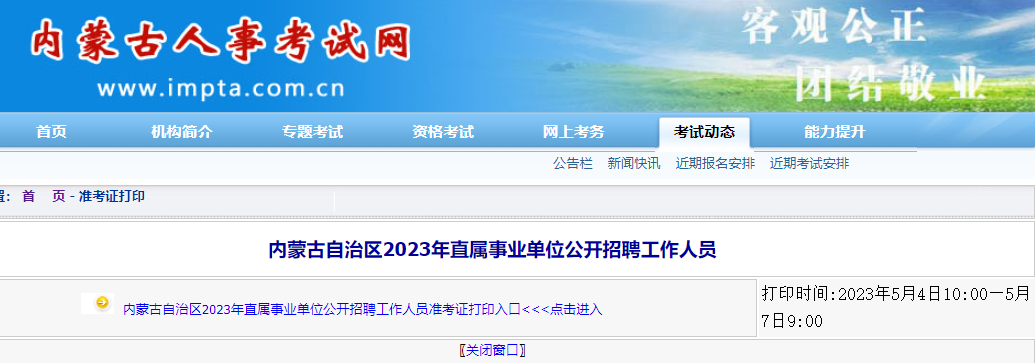 内蒙古人事考试网
www.impta.com.cn

客观公正
团结敬业

首页 机构简介 专题考试 资格考试 网上考务 考试动态 能力提升

公告栏 新闻快讯 近期报名安排 近期考试安排

置: 首 页 - 准考证打印

内蒙古自治区2023年直属事业单位公开招聘工作人员

内蒙古自治区2023年直属事业单位公开招聘工作人员准考证打印入口<<<点击进入

打印时间:2023年5月4日10:00—5月7日9:00

〖关闭窗口〗